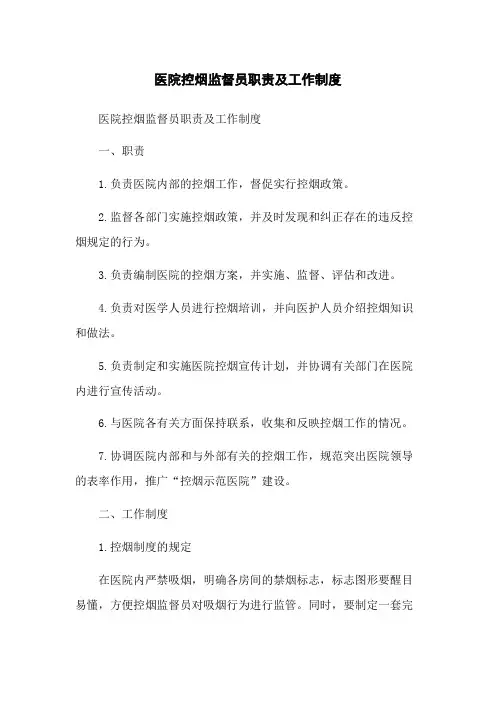 医院控烟监督员职责及工作制度

医院控烟监督员职责及工作制度

一、职责

1.负责医院内部的控烟工作，督促实行控烟政策。

2.监督各部门实施控烟政策，并及时发现和纠正存在的违反控烟规定的行为。

3.负责编制医院的控烟方案，并实施、监督、评估和改进。

4.负责对医学人员进行控烟培训，并向医护人员介绍控烟知识和做法。

5.负责制定和实施医院控烟宣传计划，并协调有关部门在医院内进行宣传活动。

6.与医院各有关方面保持联系，收集和反映控烟工作的情况。

7.协调医院内部和与外部有关的控烟工作，规范突出医院领导的表率作用，推广“控烟示范医院”建设。

二、工作制度

1.控烟制度的规定

在医院内严禁吸烟，明确各房间的禁烟标志，标志图形要醒目易懂，方便控烟监督员对吸烟行为进行监管。同时，要制定一套完